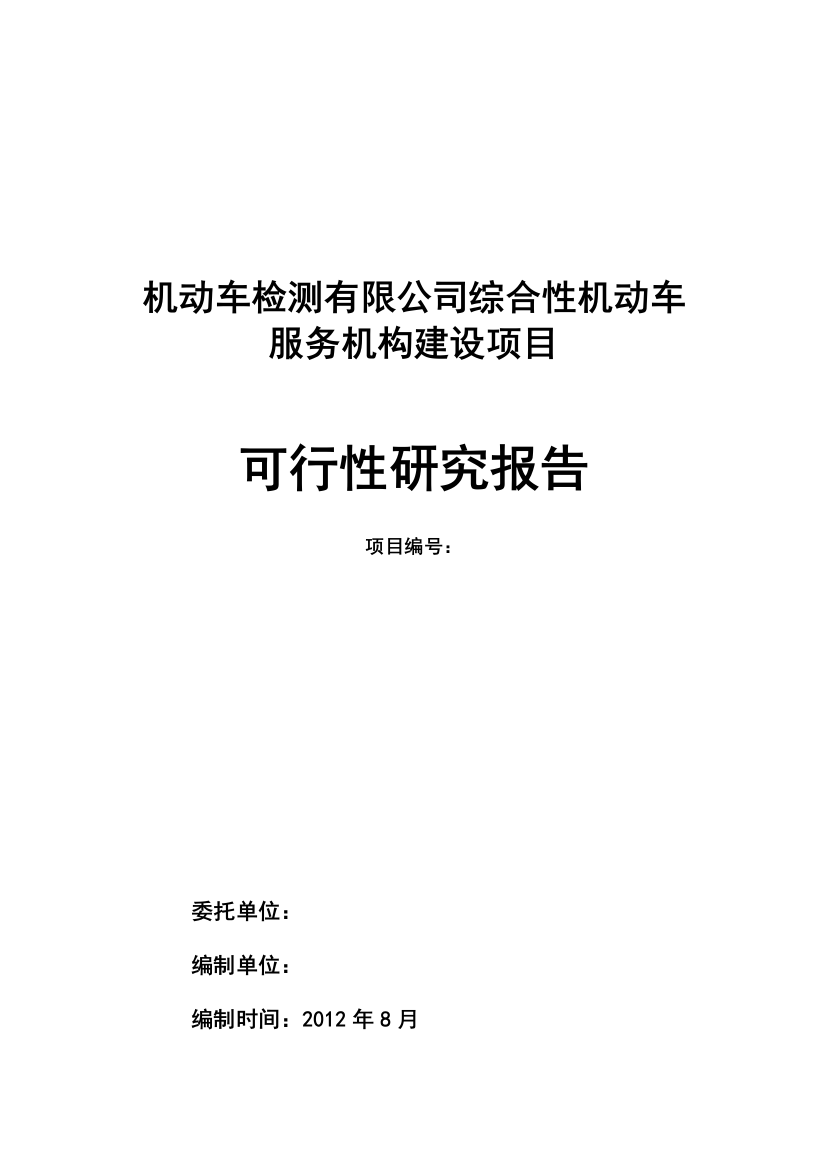 机动车检测有限公司综合性机动车服务机构建设项目

可行性研究报告

项目编号：

委托单位：

编制单位：

编制时间：2012 年 8 月